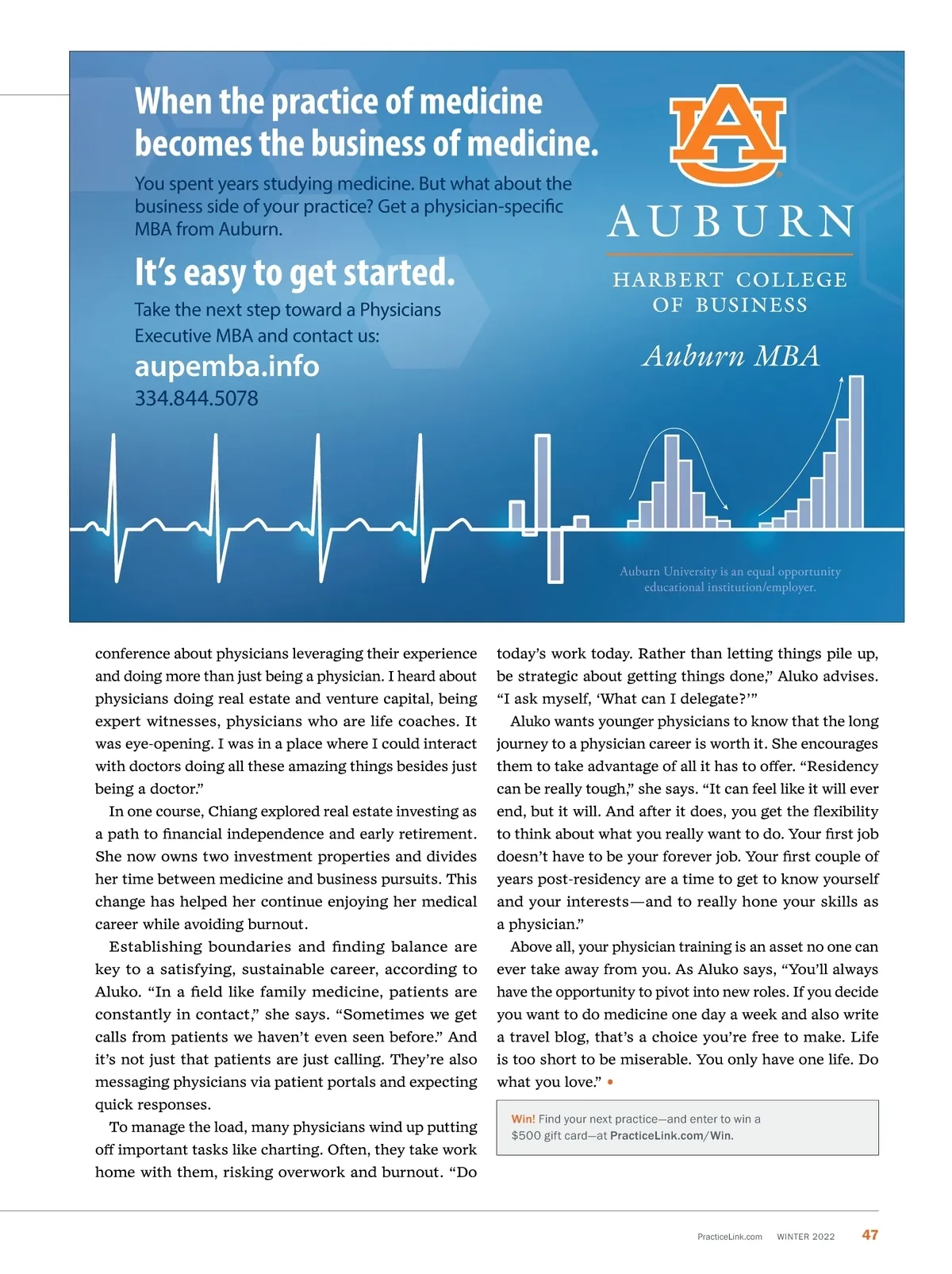 When the practice of medicine becomes the business of medicine.

You spent years studying medicine. But what about the business side of your practice? Get a physician-specific MBA from Auburn.

It's easy to get started.

Take the next step toward a Physicians Executive MBA and contact us:

aupemba.info
334.844.5078

AU
AUBURN
HARBERT COLLEGE OF BUSINESS
Auburn MBA

Auburn University is an equal opportunity educational institution/employer.

conference about physicians leveraging their experience and doing more than just being a physician. I heard about physicians doing real estate and venture capital, being expert witnesses, physicians who are life coaches. It was eye-opening. I was in a place where I could interact with doctors doing all these amazing things besides just being a doctor."

In one course, Chiang explored real estate investing as a path to financial independence and early retirement. She now owns two investment properties and divides her time between medicine and business pursuits. This change has helped her continue enjoying her medical career while avoiding burnout.

Establishing boundaries and finding balance are key to a satisfying, sustainable career, according to Aluko. "In a field like family medicine, patients are constantly in contact," she says. "Sometimes we get calls from patients we haven't even seen before." And it's not just that patients are just calling. They're also messaging physicians via patient portals and expecting quick responses.

To manage the load, many physicians wind up putting off important tasks like charting. Often, they take work home with them, risking overwork and burnout. "Do today's work today. Rather than letting things pile up, be strategic about getting things done," Aluko advises. "I ask myself, 'What can I delegate?'"

Aluko wants younger physicians to know that the long journey to a physician career is worth it. She encourages them to take advantage of all it has to offer. "Residency can be really tough," she says. "It can feel like it will ever end, but it will. And after it does, you get the flexibility to think about what you really want to do. Your first job doesn't have to be your forever job. Your first couple of years post-residency are a time to get to know yourself and your interests—and to really hone your skills as a physician."

Above all, your physician training is an asset no one can ever take away from you. As Aluko says, "You'll always have the opportunity to pivot into new roles. If you decide you want to do medicine one day a week and also write a travel blog, that's a choice you're free to make. Life is too short to be miserable. You only have one life. Do what you love." •

Win! Find your next practice—and enter to win a $500 gift card—at PracticeLink.com/Win.

PracticeLink.com WINTER 2022 47